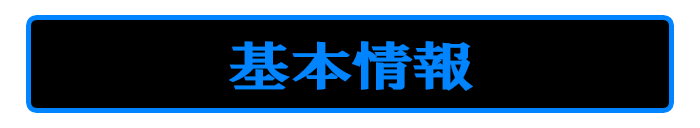 基本情報